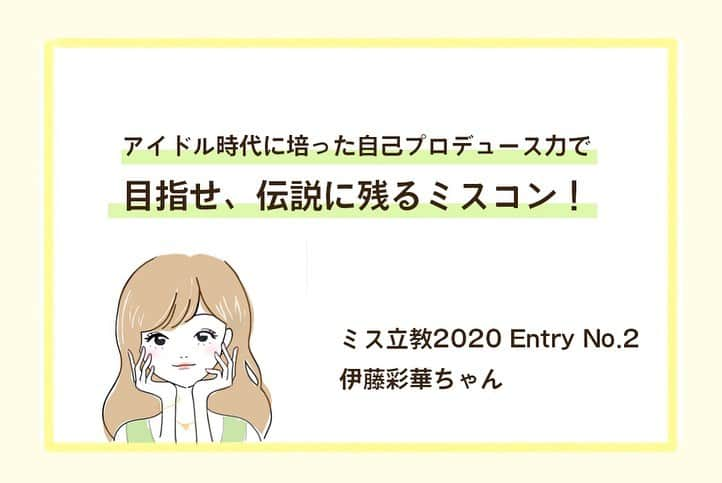 アイドル時代に培った自己プロデュース力で
目指せ、伝説に残るミスコン！

ミス立教2020 Entry No.2
伊藤彩華ちゃん